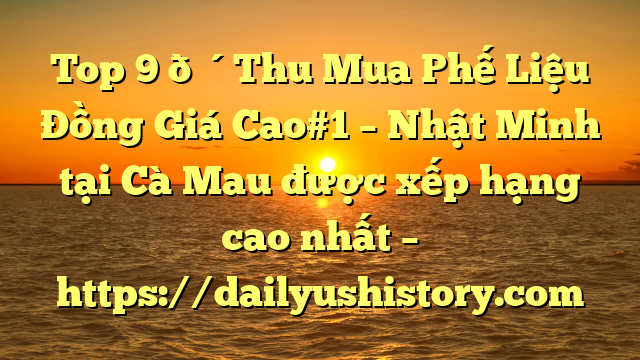 Top 9 ð ´ Thu Mua Phế Liệu Đồng Giá Cao#1 – Nhật Minh tại Cà Mau được xếp hạng cao nhất – https://dailyushistory.com